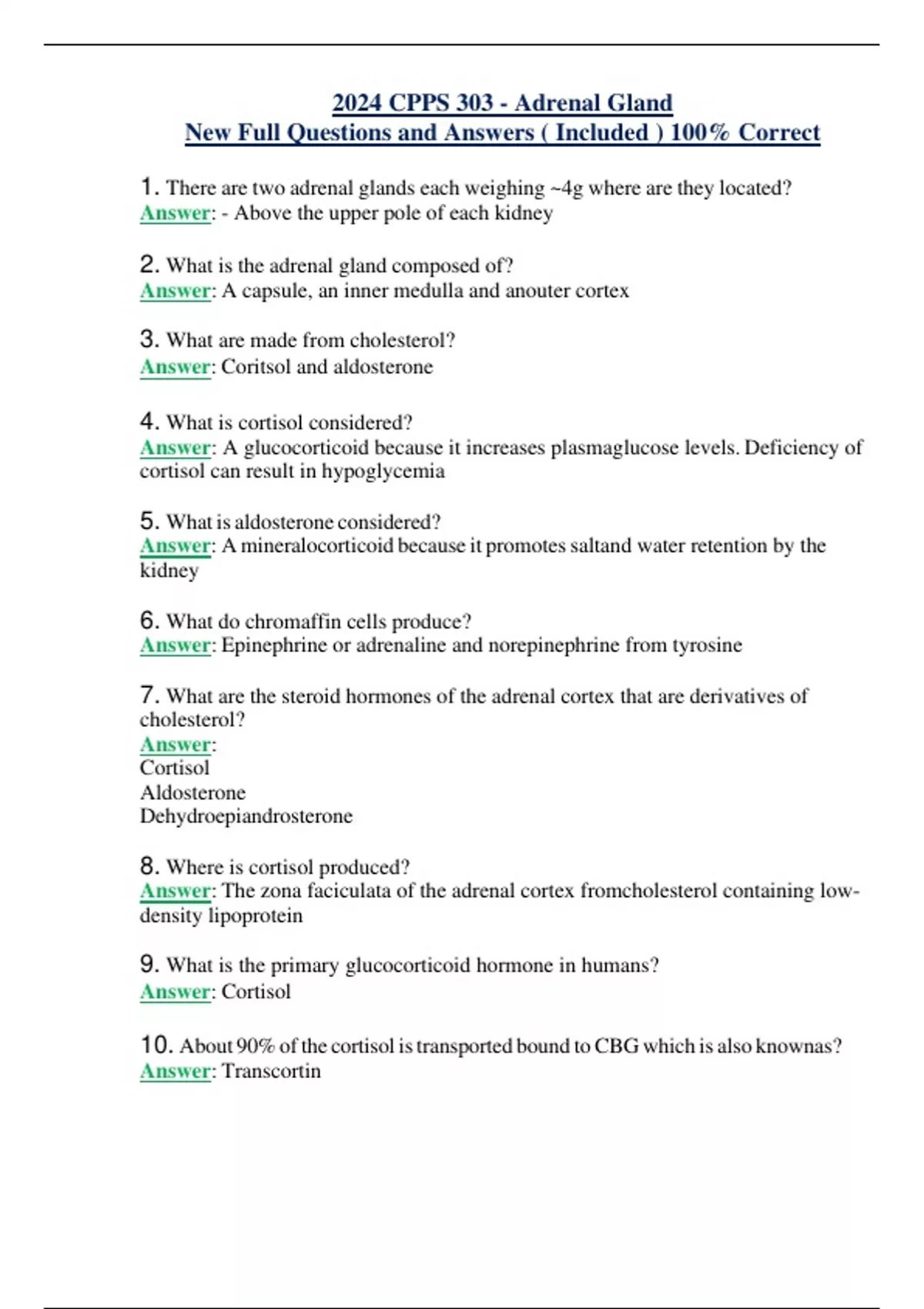 2024 CPPS 303 - Adrenal Gland
New Full Questions and Answers ( Included ) 100% Correct

1. There are two adrenal glands each weighing ~4g where are they located?
Answer: - Above the upper pole of each kidney

2. What is the adrenal gland composed of?
Answer: A capsule, an inner medulla and anouter cortex

3. What are made from cholesterol?
Answer: Coritsol and aldosterone

4. What is cortisol considered?
Answer: A glucocorticoid because it increases plasmaglucose levels. Deficiency of cortisol can result in hypoglycemia

5. What is aldosterone considered?
Answer: A mineralocorticoid because it promotes saltand water retention by the kidney

6. What do chromaffin cells produce?
Answer: Epinephrine or adrenaline and norepinephrine from tyrosine

7. What are the steroid hormones of the adrenal cortex that are derivatives of cholesterol?
Answer:
Cortisol
Aldosterone
Dehydroepiandrosterone

8. Where is cortisol produced?
Answer: The zona faciculata of the adrenal cortex fromcholesterol containing low-density lipoprotein

9. What is the primary glucocorticoid hormone in humans?
Answer: Cortisol

10. About 90% of the cortisol is transported bound to CBG which is also knownas?
Answer: Transcortin